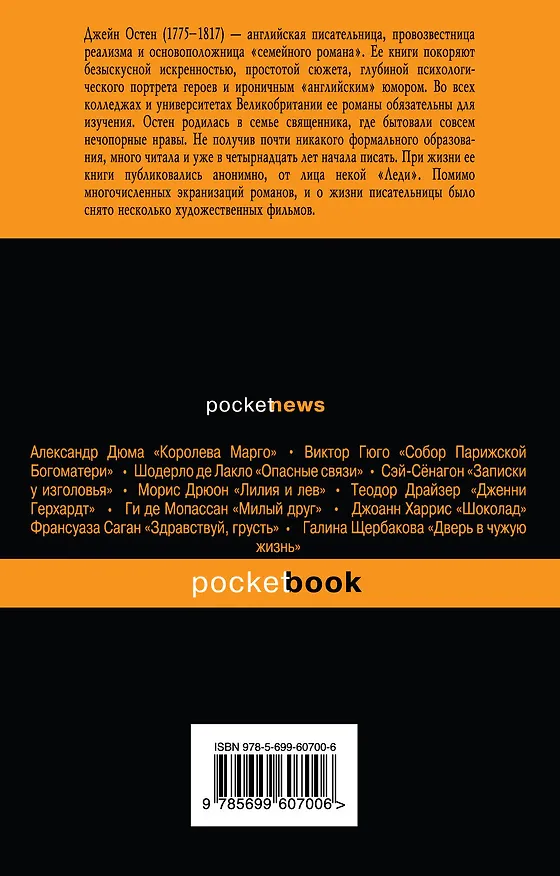 Джейн Остен (1775–1817) — английская писательница, провозвестница реализма и основоположница «семейного романа». Ее книги покоряют безыскусной искренностью, простотой сюжета, глубиной психологического портрета героев и ироничным «английским» юмором. Во всех колледжах и университетах Великобритании ее романы обязательны для изучения. Остен родилась в семье священника, где бытовали совсем нечопорные нравы. Не получив почти никакого формального образования, много читала и уже в четырнадцать лет начала писать. При жизни ее книги публиковались анонимно, от лица некой «Леди». Помимо многочисленных экранизаций романов, и о жизни писательницы было снято несколько художественных фильмов.

pocketnews

Александр Дюма «Королева Марго» • Виктор Гюго «Собор Парижской Богоматери» • Шодерло де Лакло «Опасные связи» • Сэй-Сёнагон «Записки у изголовья» • Морис Дрюон «Лилия и лев» • Теодор Драйзер «Дженни Герхардт» • Ги де Мопассан «Милый друг» • Джоанн Харрис «Шоколад» Франсуаза Саган «Здравствуй, грусть» • Галина Щербакова «Дверь в чужую жизнь»

pocketbook

ISBN 978-5-699-60700-6

9 785699 607006 >